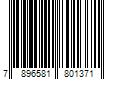 7 896581 801371